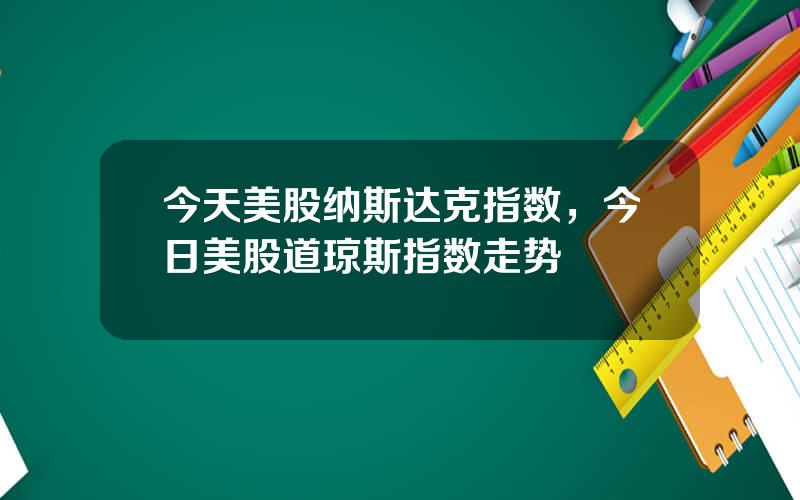 今天美股纳斯达克指数，今日美股道琼斯指数走势